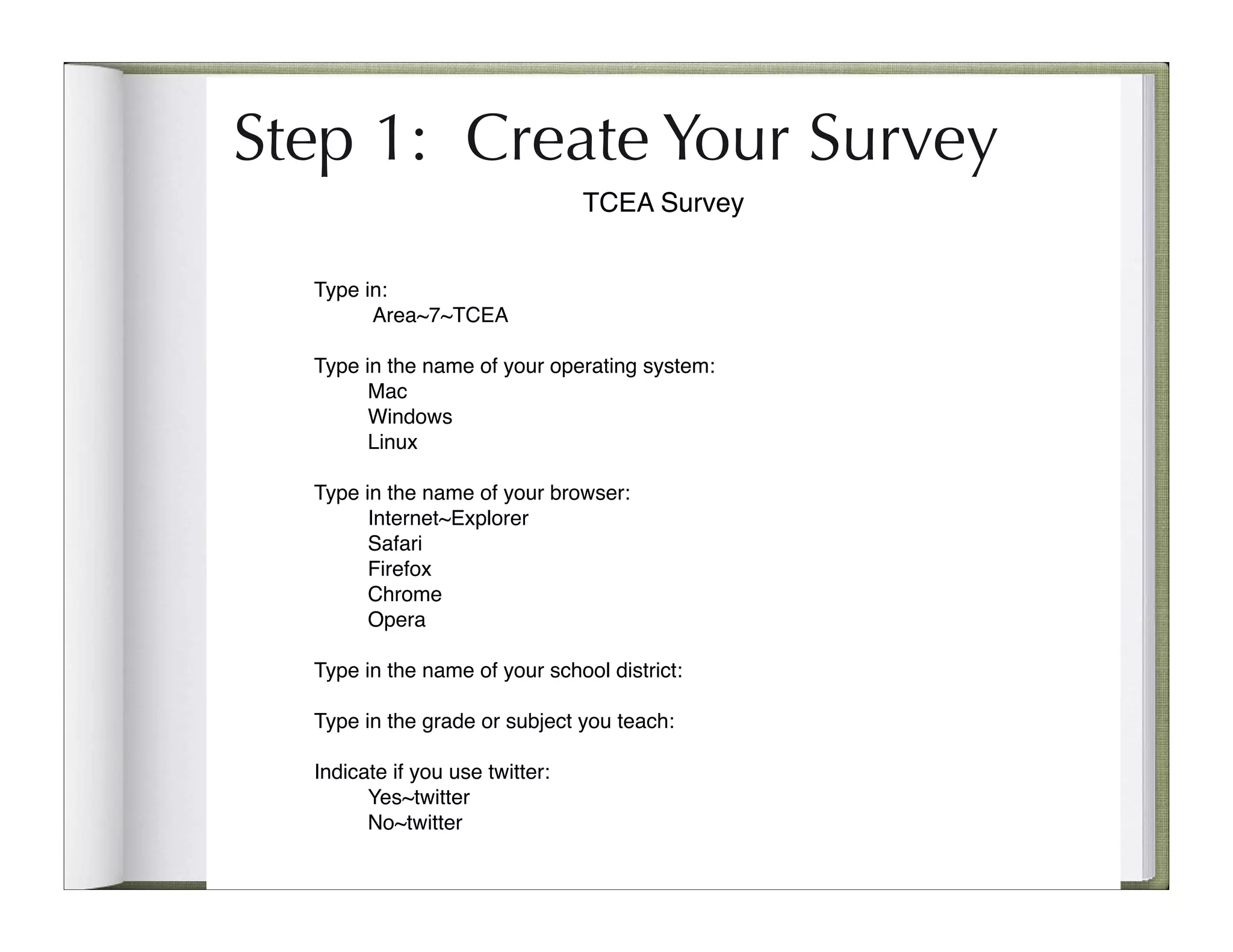 Step 1: Create Your Survey

TCEA Survey

Type in:
Area~7~TCEA

Type in the name of your operating system:
Mac
Windows
Linux

Type in the name of your browser:
Internet~Explorer
Safari
Firefox
Chrome
Opera

Type in the name of your school district:

Type in the grade or subject you teach:

Indicate if you use twitter:
Yes~twitter
No~twitter